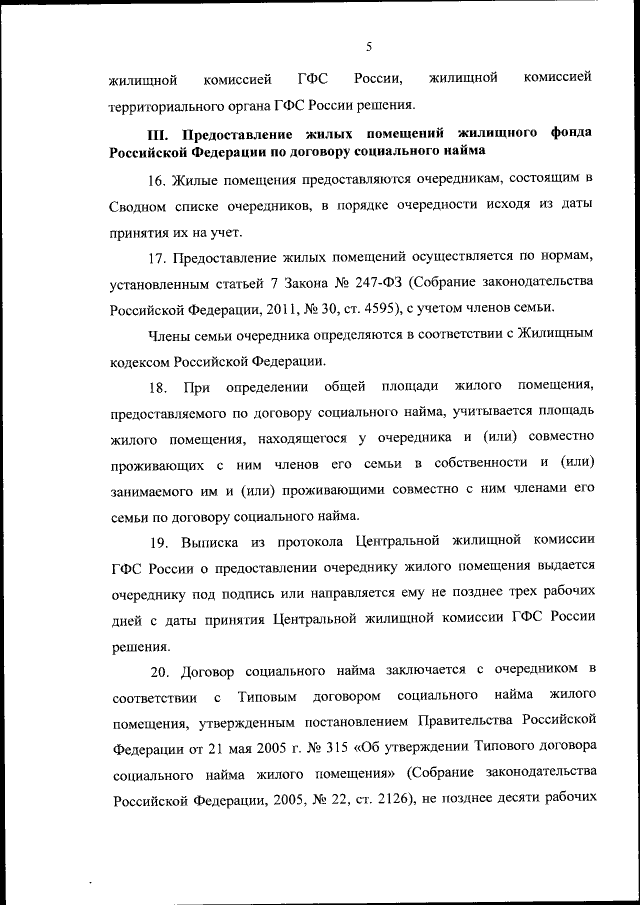 5

жилищной комиссией ГФС России, жилищной комиссией территориального органа ГФС России решения.

III. Предоставление жилых помещений жилищного фонда Российской Федерации по договору социального найма

16. Жилые помещения предоставляются очередникам, состоящим в Сводном списке очередников, в порядке очередности исходя из даты принятия их на учет.

17. Предоставление жилых помещений осуществляется по нормам, установленным статьей 7 Закона № 247-ФЗ (Собрание законодательства Российской Федерации, 2011, № 30, ст. 4595), с учетом членов семьи.

Члены семьи очередника определяются в соответствии с Жилищным кодексом Российской Федерации.

18. При определении общей площади жилого помещения, предоставляемого по договору социального найма, учитывается площадь жилого помещения, находящегося у очередника и (или) совместно проживающих с ним членов его семьи в собственности и (или) занимаемого им и (или) проживающими совместно с ним членами его семьи по договору социального найма.

19. Выписка из протокола Центральной жилищной комиссии ГФС России о предоставлении очереднику жилого помещения выдается очереднику под подпись или направляется ему не позднее трех рабочих дней с даты принятия Центральной жилищной комиссии ГФС России решения.

20. Договор социального найма заключается с очередником в соответствии с Типовым договором социального найма жилого помещения, утвержденным постановлением Правительства Российской Федерации от 21 мая 2005 г. № 315 «Об утверждении Типового договора социального найма жилого помещения» (Собрание законодательства Российской Федерации, 2005, № 22, ст. 2126), не позднее десяти рабочих